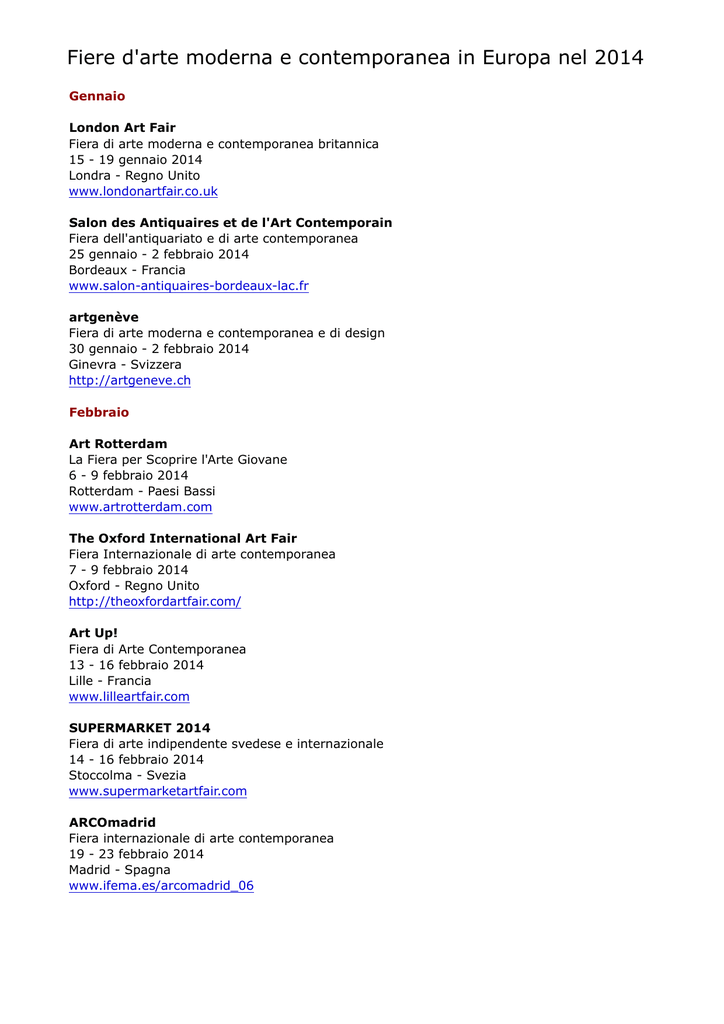 Fiere d'arte moderna e contemporanea in Europa nel 2014

Gennaio

London Art Fair
Fiera di arte moderna e contemporanea britannica
15 - 19 gennaio 2014
Londra - Regno Unito
www.londonartfair.co.uk

Salon des Antiquaires et de l'Art Contemporain
Fiera dell'antiquariato e di arte contemporanea
25 gennaio - 2 febbraio 2014
Bordeaux - Francia
www.salon-antiquaires-bordeaux-lac.fr

artgenève
Fiera di arte moderna e contemporanea e di design
30 gennaio - 2 febbraio 2014
Ginevra - Svizzera
http://artgeneve.ch

Febbraio

Art Rotterdam
La Fiera per Scoprire l'Arte Giovane
6 - 9 febbraio 2014
Rotterdam - Paesi Bassi
www.artrotterdam.com

The Oxford International Art Fair
Fiera Internazionale di arte contemporanea
7 - 9 febbraio 2014
Oxford - Regno Unito
http://theoxfordartfair.com/

Art Up!
Fiera di Arte Contemporanea
13 - 16 febbraio 2014
Lille - Francia
www.lilleartfair.com

SUPERMARKET 2014
Fiera di arte indipendente svedese e internazionale
14 - 16 febbraio 2014
Stoccolma - Svezia
www.supermarketartfair.com

ARCOmadrid
Fiera internazionale di arte contemporanea
19 - 23 febbraio 2014
Madrid - Spagna
www.ifema.es/arcomadrid_06